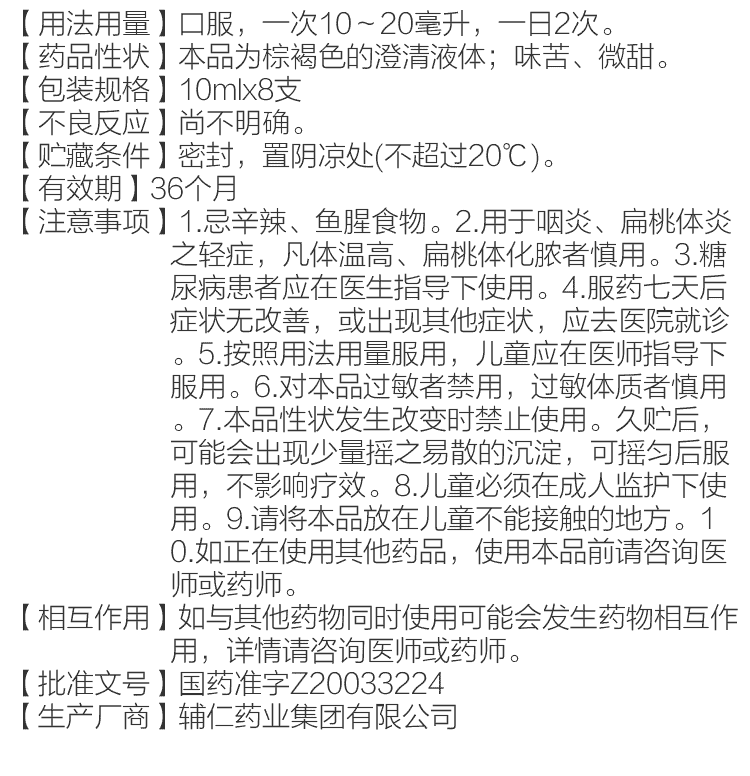 【用法用量】口服，一次10～20毫升，一日2次。
【药品性状】本品为棕褐色的澄清液体；味苦、微甜。
【包装规格】10mlx8支
【不良反应】尚不明确。
【贮藏条件】密封，置阴凉处(不超过20℃)。
【有效期】36个月
【注意事项】1.忌辛辣、鱼腥食物。2.用于咽炎、扁桃体炎之轻症，凡体温高、扁桃体化脓者慎用。3.糖尿病患者应在医生指导下使用。4.服药七天后症状无改善，或出现其他症状，应去医院就诊。5.按照用法用量服用，儿童应在医师指导下服用。6.对本品过敏者禁用，过敏体质者慎用。7.本品性状发生改变时禁止使用。久贮后，可能会出现少量摇之易散的沉淀，可摇匀后服用，不影响疗效。8.儿童必须在成人监护下使用。9.请将本品放在儿童不能接触的地方。10.如正在使用其他药品，使用本品前请咨询医师或药师。
【相互作用】如与其他药物同时使用可能会发生药物相互作用，详情请咨询医师或药师。
【批准文号】国药准字Z20033224
【生产厂商】辅仁药业集团有限公司